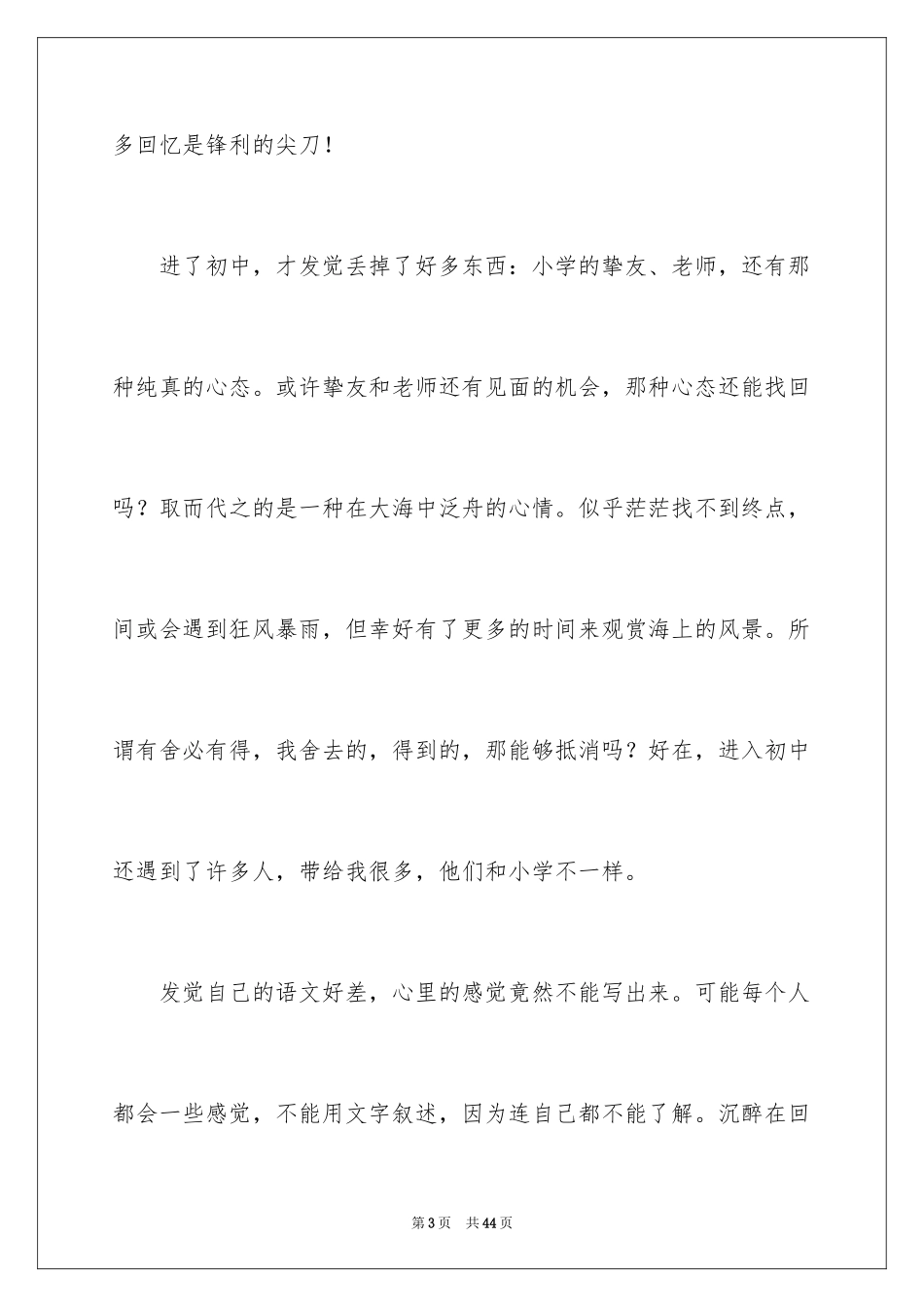 多回忆是锋利的尖刀！

进了初中，才发觉丢掉了好多东西：小学的挚友、老师，还有那种纯真的心态。或许挚友和老师还有见面的机会，那种心态还能找回吗？取而代之的是一种在大海中泛舟的心情。似乎茫茫找不到终点，间或会遇到狂风暴雨，但幸好有了更多的时间来观赏海上的风景。所谓有舍必有得，我舍去的，得到的，那能够抵消吗？好在，进入初中还遇到了许多人，带给我很多，他们和小学不一样。

发觉自己的语文好差，心里的感觉竟然不能写出来。可能每个人都会一些感觉，不能用文字叙述，因为连自己都不能了解。沉醉在回

第3页 共44页